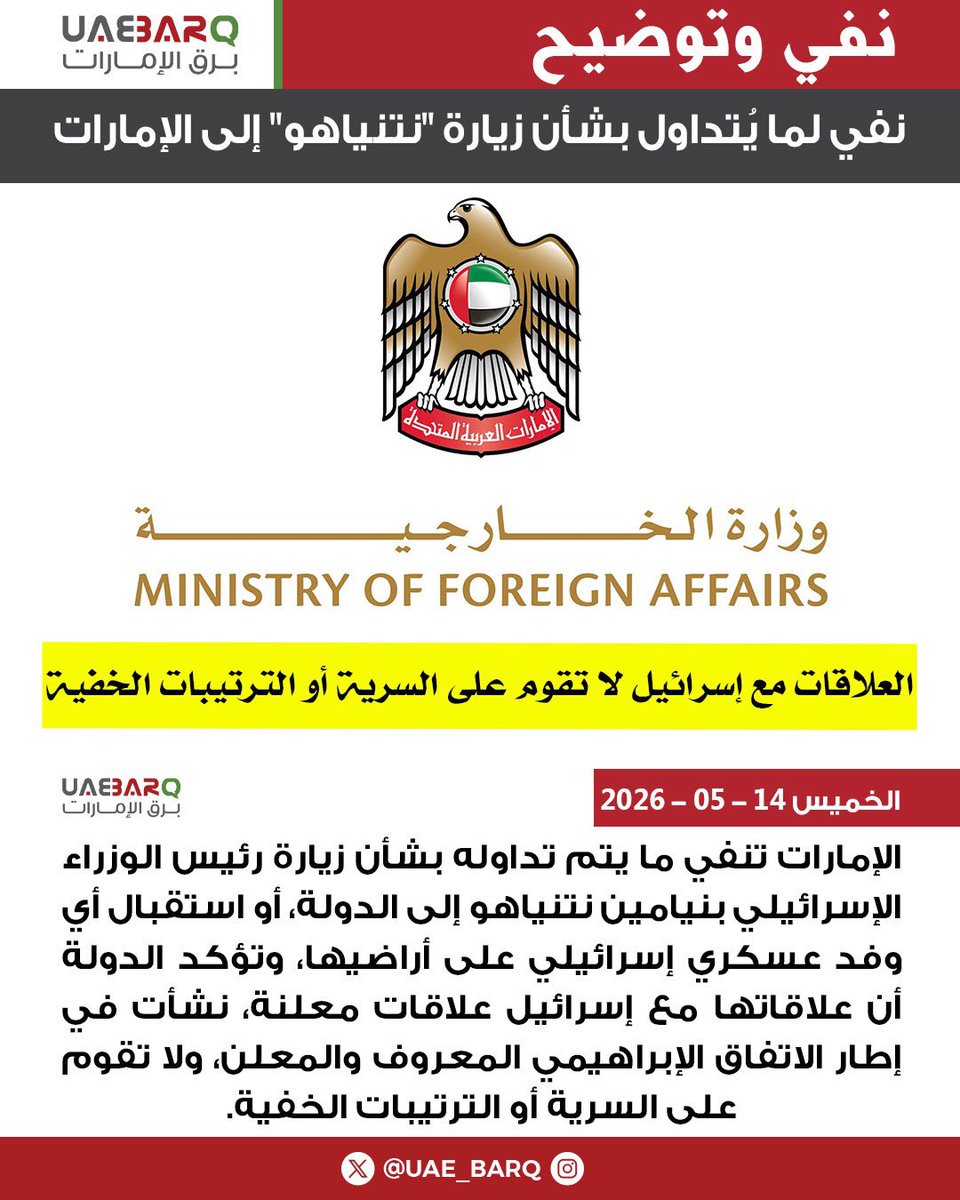 UAEBARQ
برق الإمارات

نفي وتوضيح

نفي لما يُتداول بشأن زيارة "نتنياهو" إلى الإمارات

الإمارات العربية المتحدة

وزارة الخارجية
MINISTRY OF FOREIGN AFFAIRS

العلاقات مع إسرائيل لا تقوم على السرية أو الترتيبات الخفية

UAEBARQ
برق الإمارات

الخميس 14 – 05 – 2026

الإمارات تنفي ما يتم تداوله بشأن زيارة رئيس الوزراء الإسرائيلي بنيامين نتنياهو إلى الدولة، أو استقبال أي وفد عسكري إسرائيلي على أراضيها، وتؤكد الدولة أن علاقاتها مع إسرائيل علاقات معلنة، نشأت في إطار الاتفاق الإبراهيمي المعروف والمعلن، ولا تقوم على السرية أو الترتيبات الخفية.

@UAE_BARQ